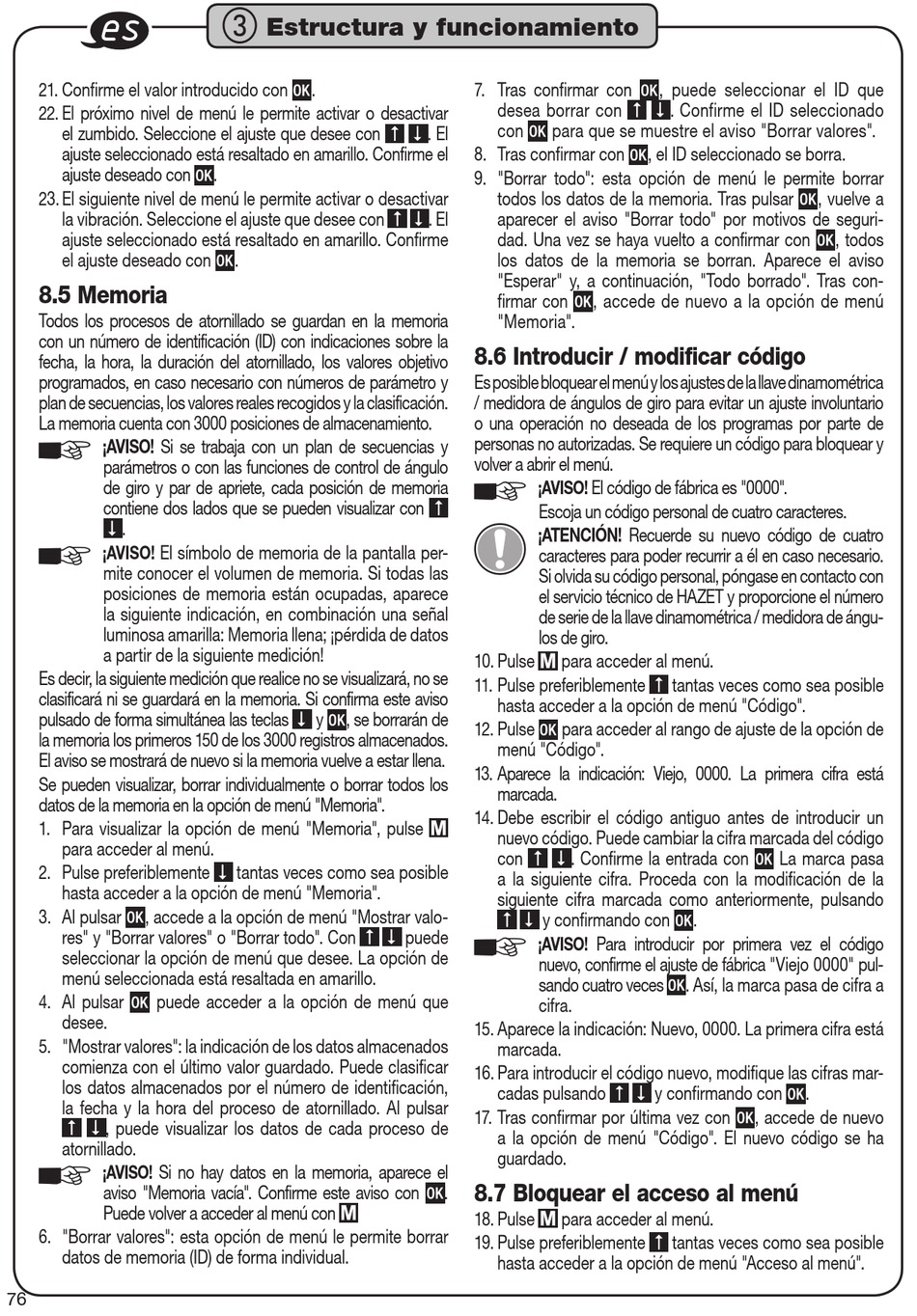 es

3 Estructura y funcionamiento

21. Confirme el valor introducido con OK.
22. El próximo nivel de menú le permite activar o desactivar el zumbido. Seleccione el ajuste que desee con ↑ ↓. El ajuste seleccionado está resaltado en amarillo. Confirme el ajuste deseado con OK.
23. El siguiente nivel de menú le permite activar o desactivar la vibración. Seleccione el ajuste que desee con ↑ ↓. El ajuste seleccionado está resaltado en amarillo. Confirme el ajuste deseado con OK.

8.5 Memoria

Todos los procesos de atornillado se guardan en la memoria con un número de identificación (ID) con indicaciones sobre la fecha, la hora, la duración del atornillado, los valores objetivo programados, en caso necesario con números de parámetro y plan de secuencias, los valores reales recogidos y la clasificación. La memoria cuenta con 3000 posiciones de almacenamiento.

¡AVISO! Si se trabaja con un plan de secuencias y parámetros o con las funciones de control de ángulo de giro y par de apriete, cada posición de memoria contiene dos lados que se pueden visualizar con ↑ ↓.

¡AVISO! El símbolo de memoria de la pantalla permite conocer el volumen de memoria. Si todas las posiciones de memoria están ocupadas, aparece la siguiente indicación, en combinación una señal luminosa amarilla: Memoria llena; ¡pérdida de datos a partir de la siguiente medición!

Es decir, la siguiente medición que realice no se visualizará, no se clasificará ni se guardará en la memoria. Si confirma este aviso pulsado de forma simultánea las teclas ↓ y OK, se borrarán de la memoria los primeros 150 de los 3000 registros almacenados. El aviso se mostrará de nuevo si la memoria vuelve a estar llena.

Se pueden visualizar, borrar individualmente o borrar todos los datos de la memoria en la opción de menú "Memoria".

1. Para visualizar la opción de menú "Memoria", pulse M para acceder al menú.
2. Pulse preferiblemente ↓ tantas veces como sea posible hasta acceder a la opción de menú "Memoria".
3. Al pulsar OK, accede a la opción de menú "Mostrar valores" y "Borrar valores" o "Borrar todo". Con ↑ ↓ puede seleccionar la opción de menú que desee. La opción de menú seleccionada está resaltada en amarillo.
4. Al pulsar OK puede acceder a la opción de menú que desee.
5. "Mostrar valores": la indicación de los datos almacenados comienza con el último valor guardado. Puede clasificar los datos almacenados por el número de identificación, la fecha y la hora del proceso de atornillado. Al pulsar ↑ ↓, puede visualizar los datos de cada proceso de atornillado.

¡AVISO! Si no hay datos en la memoria, aparece el aviso "Memoria vacía". Confirme este aviso con OK. Puede volver a acceder al menú con M

6. "Borrar valores": esta opción de menú le permite borrar datos de memoria (ID) de forma individual.
7. Tras confirmar con OK, puede seleccionar el ID que desea borrar con ↑ ↓. Confirme el ID seleccionado con OK para que se muestre el aviso "Borrar valores".
8. Tras confirmar con OK, el ID seleccionado se borra.
9. "Borrar todo": esta opción de menú le permite borrar todos los datos de la memoria. Tras pulsar OK, vuelve a aparecer el aviso "Borrar todo" por motivos de seguridad. Una vez se haya vuelto a confirmar con OK, todos los datos de la memoria se borran. Aparece el aviso "Esperar" y, a continuación, "Todo borrado". Tras confirmar con OK, accede de nuevo a la opción de menú "Memoria".

8.6 Introducir / modificar código

Es posible bloquear el menú y los ajustes de la llave dinamométrica / medidora de ángulos de giro para evitar un ajuste involuntario o una operación no deseada de los programas por parte de personas no autorizadas. Se requiere un código para bloquear y volver a abrir el menú.

¡AVISO! El código de fábrica es "0000".
Escoja un código personal de cuatro caracteres.

¡ATENCIÓN! Recuerde su nuevo código de cuatro caracteres para poder recurrir a él en caso necesario. Si olvida su código personal, póngase en contacto con el servicio técnico de HAZET y proporcione el número de serie de la llave dinamométrica / medidora de ángulos de giro.

10. Pulse M para acceder al menú.
11. Pulse preferiblemente ↑ tantas veces como sea posible hasta acceder a la opción de menú "Código".
12. Pulse OK para acceder al rango de ajuste de la opción de menú "Código".
13. Aparece la indicación: Viejo, 0000. La primera cifra está marcada.
14. Debe escribir el código antiguo antes de introducir un nuevo código. Puede cambiar la cifra marcada del código con ↑ ↓. Confirme la entrada con OK La marca pasa a la siguiente cifra. Proceda con la modificación de la siguiente cifra marcada como anteriormente, pulsando ↑ ↓ y confirmando con OK.

¡AVISO! Para introducir por primera vez el código nuevo, confirme el ajuste de fábrica "Viejo 0000" pulsando cuatro veces OK. Así, la marca pasa de cifra a cifra.

15. Aparece la indicación: Nuevo, 0000. La primera cifra está marcada.
16. Para introducir el código nuevo, modifique las cifras marcadas pulsando ↑ ↓ y confirmando con OK.
17. Tras confirmar por última vez con OK, accede de nuevo a la opción de menú "Código". El nuevo código se ha guardado.

8.7 Bloquear el acceso al menú

18. Pulse M para acceder al menú.
19. Pulse preferiblemente ↑ tantas veces como sea posible hasta acceder a la opción de menú "Acceso al menú".

76